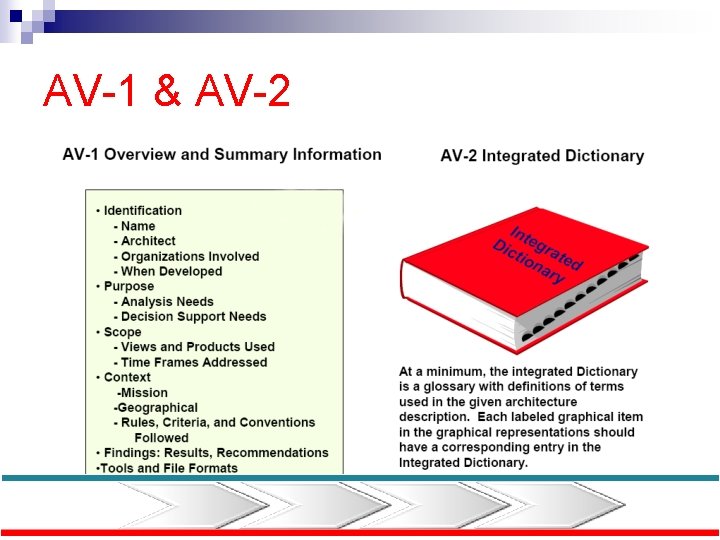 AV-1 & AV-2

AV-1 Overview and Summary Information

• Identification
- Name
- Architect
- Organizations Involved
- When Developed
• Purpose
- Analysis Needs
- Decision Support Needs
• Scope
- Views and Products Used
- Time Frames Addressed
• Context
-Mission
-Geographical
- Rules, Criteria, and Conventions Followed
• Findings: Results, Recommendations
•Tools and File Formats

AV-2 Integrated Dictionary

Integrated Dictionary

At a minimum, the integrated Dictionary is a glossary with definitions of terms used in the given architecture description. Each labeled graphical item in the graphical representations should have a corresponding entry in the Integrated Dictionary.